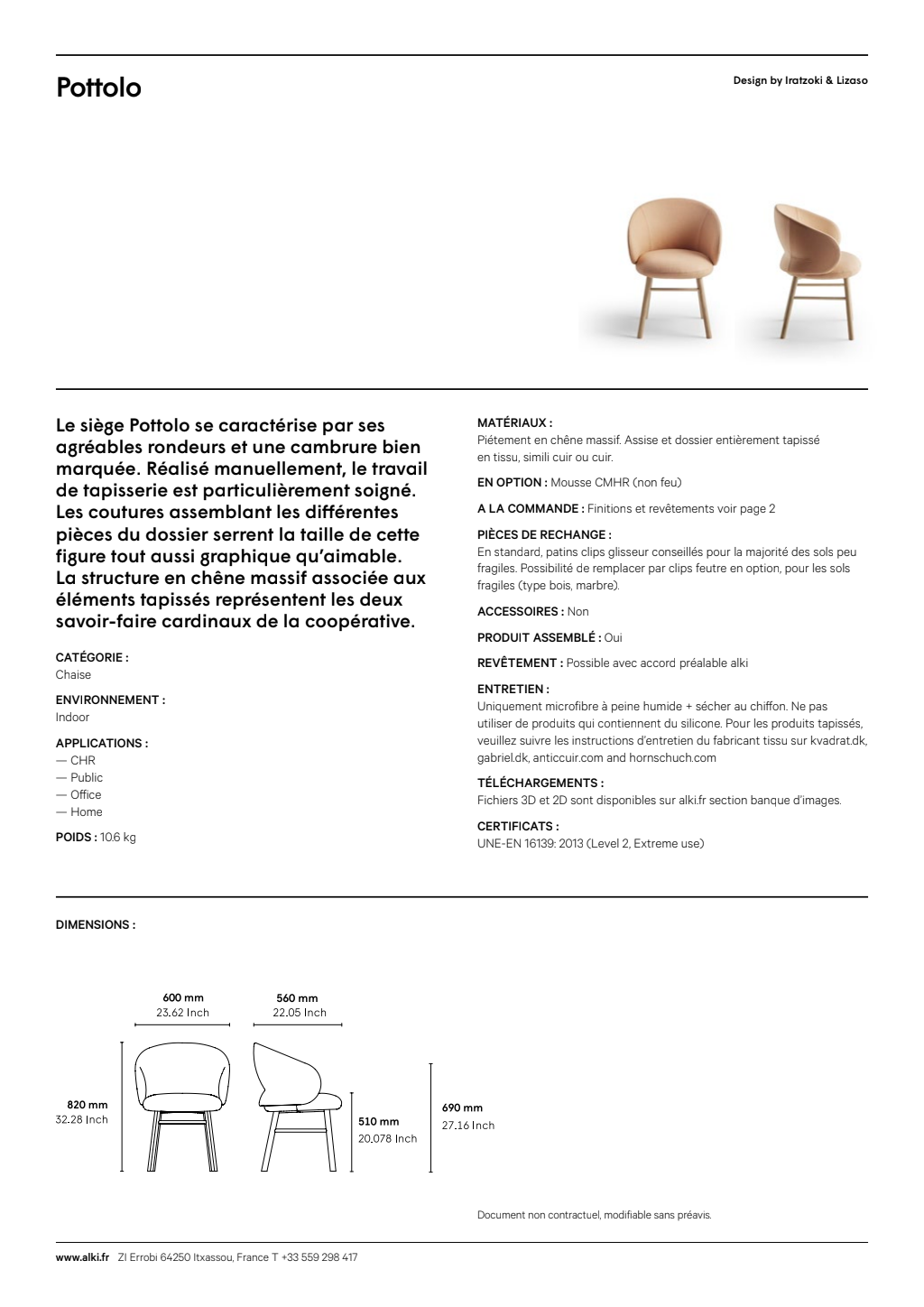 Pottolo

Design by Iratzoki & Lizaso

Le siège Pottolo se caractérise par ses agréables rondeurs et une cambrure bien marquée. Réalisé manuellement, le travail de tapisserie est particulièrement soigné. Les coutures assemblant les différentes pièces du dossier serrent la taille de cette figure tout aussi graphique qu'aimable. La structure en chêne massif associée aux éléments tapissés représentent les deux savoir-faire cardinaux de la coopérative.

CATÉGORIE :
Chaise

ENVIRONNEMENT :
Indoor

APPLICATIONS :
— CHR
— Public
— Office
— Home

POIDS : 10.6 kg

MATÉRIAUX :
Piétement en chêne massif. Assise et dossier entièrement tapissé en tissu, simili cuir ou cuir.

EN OPTION : Mousse CMHR (non feu)

A LA COMMANDE : Finitions et revêtements voir page 2

PIÈCES DE RECHANGE :
En standard, patins clips glisseur conseillés pour la majorité des sols peu fragiles. Possibilité de remplacer par clips feutre en option, pour les sols fragiles (type bois, marbre).

ACCESSOIRES : Non

PRODUIT ASSEMBLÉ : Oui

REVÊTEMENT : Possible avec accord préalable alki

ENTRETIEN :
Uniquement microfibre à peine humide + sécher au chiffon. Ne pas utiliser de produits qui contiennent du silicone. Pour les produits tapissés, veuillez suivre les instructions d'entretien du fabricant tissu sur kvadrat.dk, gabriel.dk, anticcuir.com and hornschuch.com

TÉLÉCHARGEMENTS :
Fichiers 3D et 2D sont disponibles sur alki.fr section banque d'images.

CERTIFICATS :
UNE-EN 16139: 2013 (Level 2, Extreme use)

DIMENSIONS :

600 mm
23.62 Inch

560 mm
22.05 Inch

820 mm
32.28 Inch

510 mm
20.078 Inch

690 mm
27.16 Inch

Document non contractuel, modifiable sans préavis.

www.alki.fr ZI Errobi 64250 Itxassou, France T +33 559 298 417